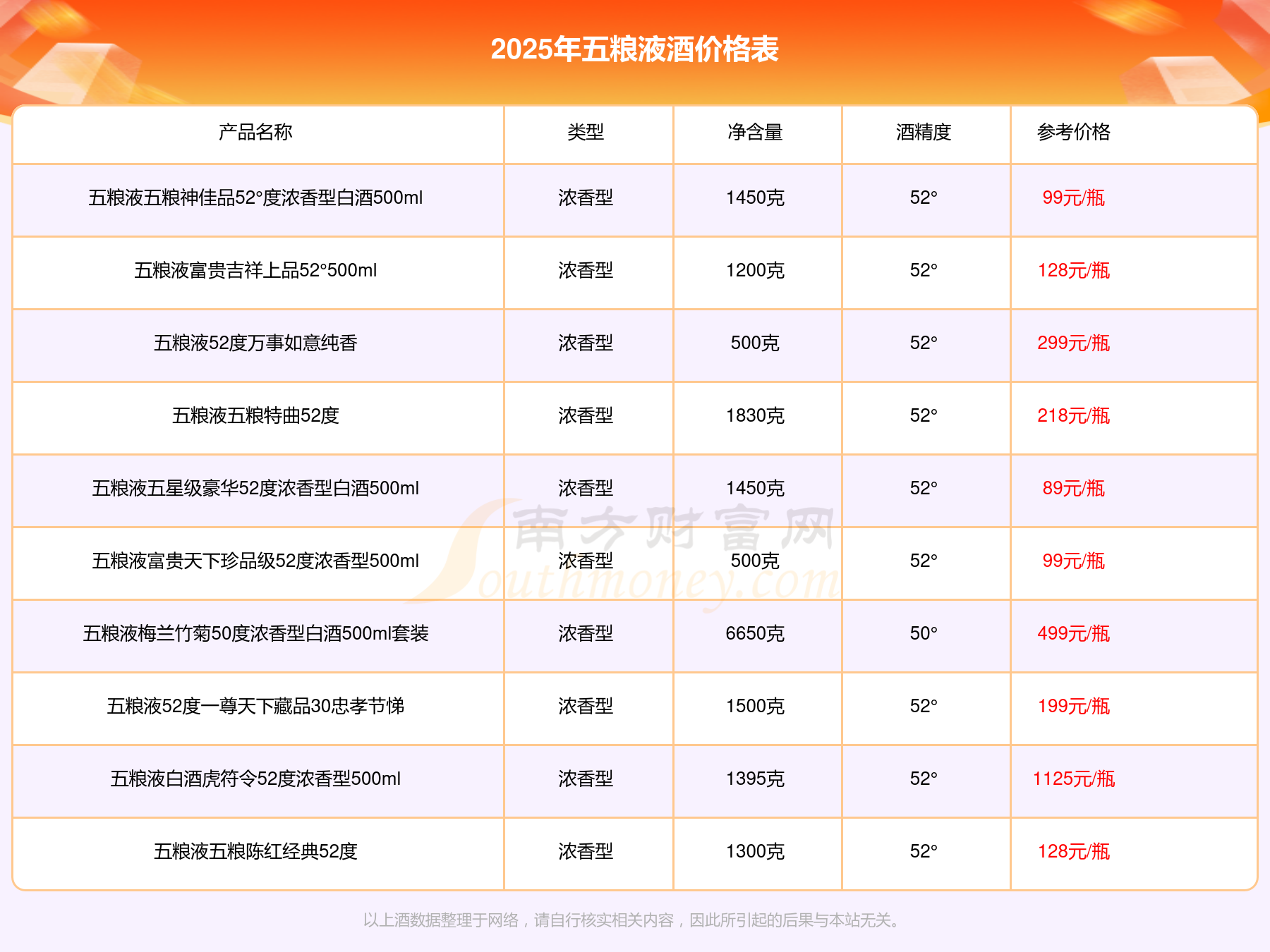 2025年五粮液酒价格表

| 产品名称 | 类型 | 净含量 | 酒精度 | 参考价格 |
|---|---|---|---|---|
| 五粮液五粮神佳品52°度浓香型白酒500ml | 浓香型 | 1450克 | 52° | 99元/瓶 |
| 五粮液富贵吉祥上品52°500ml | 浓香型 | 1200克 | 52° | 128元/瓶 |
| 五粮液52度万事如意纯香 | 浓香型 | 500克 | 52° | 299元/瓶 |
| 五粮液五粮特曲52度 | 浓香型 | 1830克 | 52° | 218元/瓶 |
| 五粮液五星级豪华52度浓香型白酒500ml | 浓香型 | 1450克 | 52° | 89元/瓶 |
| 五粮液富贵天下珍品级52度浓香型500ml | 浓香型 | 500克 | 52° | 99元/瓶 |
| 五粮液梅兰竹菊50度浓香型白酒500ml套装 | 浓香型 | 6650克 | 50° | 499元/瓶 |
| 五粮液52度一尊天下藏品30忠孝节悌 | 浓香型 | 1500克 | 52° | 199元/瓶 |
| 五粮液白酒虎符令52度浓香型500ml | 浓香型 | 1395克 | 52° | 1125元/瓶 |
| 五粮液五粮陈红经典52度 | 浓香型 | 1300克 | 52° | 128元/瓶 |

以上酒数据整理于网络，请自行核实相关内容，因此所引起的后果与本站无关。

南方财富网
Southmoney.com